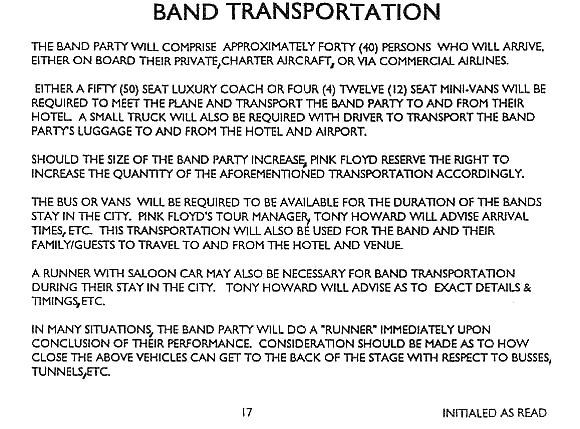 BAND TRANSPORTATION

THE BAND PARTY WILL COMPRISE APPROXIMATELY FORTY (40) PERSONS WHO WILL ARRIVE, EITHER ON BOARD THEIR PRIVATE,CHARTER AIRCRAFT, OR VIA COMMERCIAL AIRLINES.

EITHER A FIFTY (50) SEAT LUXURY COACH OR FOUR (4) TWELVE (12) SEAT MINI-VANS WILL BE REQUIRED TO MEET THE PLANE AND TRANSPORT THE BAND PARTY TO AND FROM THEIR HOTEL. A SMALL TRUCK WILL ALSO BE REQUIRED WITH DRIVER TO TRANSPORT THE BAND PARTY'S LUGGAGE TO AND FROM THE HOTEL AND AIRPORT.

SHOULD THE SIZE OF THE BAND PARTY INCREASE, PINK FLOYD RESERVE THE RIGHT TO INCREASE THE QUANTITY OF THE AFOREMENTIONED TRANSPORTATION ACCORDINGLY.

THE BUS OR VANS WILL BE REQUIRED TO BE AVAILABLE FOR THE DURATION OF THE BANDS STAY IN THE CITY. PINK FLOYD'S TOUR MANAGER, TONY HOWARD WILL ADVISE ARRIVAL TIMES, ETC. THIS TRANSPORTATION WILL ALSO BE USED FOR THE BAND AND THEIR FAMILY/GUESTS TO TRAVEL TO AND FROM THE HOTEL AND VENUE.

A RUNNER WITH SALOON CAR MAY ALSO BE NECESSARY FOR BAND TRANSPORTATION DURING THEIR STAY IN THE CITY. TONY HOWARD WILL ADVISE AS TO EXACT DETAILS & TIMINGS,ETC.

IN MANY SITUATIONS, THE BAND PARTY WILL DO A "RUNNER" IMMEDIATELY UPON CONCLUSION OF THEIR PERFORMANCE. CONSIDERATION SHOULD BE MADE AS TO HOW CLOSE THE ABOVE VEHICLES CAN GET TO THE BACK OF THE STAGE WITH RESPECT TO BUSSES, TUNNELS,ETC.

17

INITIALED AS READ